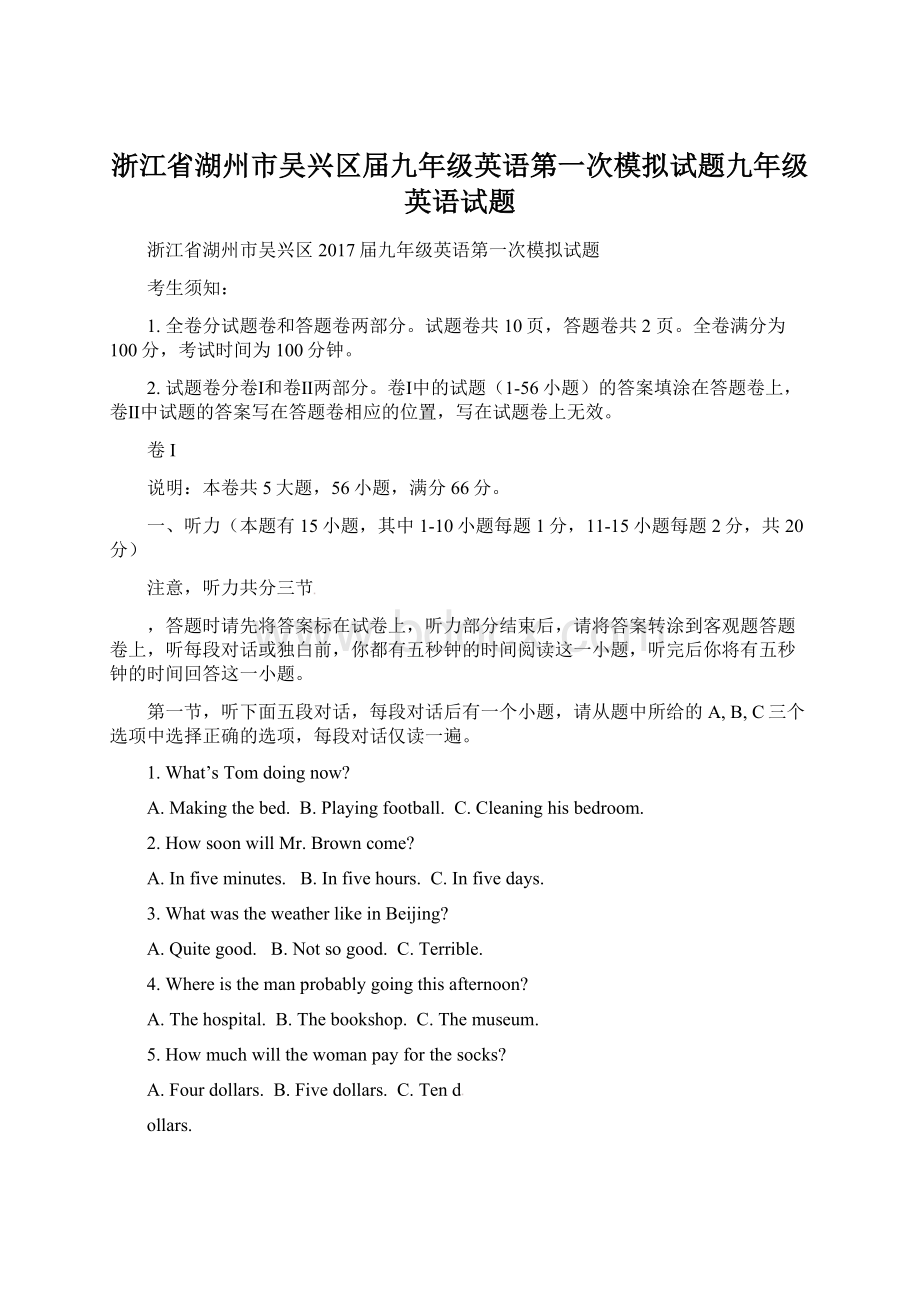 浙江省湖州市吴兴区届九年级英语第一次模拟试题九年级英语试题

浙江省湖州市吴兴区 2017 届九年级英语第一次模拟试题

考生须知：

1. 全卷分试题卷和答题卷两部分。试题卷共 10 页，答题卷共 2 页。全卷满分为 100 分，考试时间为 100 分钟。

2. 试题卷分卷I和卷II两部分。卷I中的试题（1-56 小题）的答案填涂在答题卷上，卷II中试题的答案写在答题卷相应的位置，写在试题卷上无效。

卷 I

说明：本卷共 5 大题，56 小题，满分 66 分。

一、听力（本题有 15 小题，其中 1-10 小题每题 1 分，11-15 小题每题 2 分，共 20 分）

注意，听力共分三节

，答题时请先将答案标在试卷上，听力部分结束后，请将答案转涂到客观题答题卷上，听每段对话或独白前，你都有五秒钟的时间阅读这一小题，听完后你将有五秒钟的时间回答这一小题。

第一节，听下面五段对话，每段对话后有一个小题，请从题中所给的 A, B, C 三个选项中选择正确的选项，每段对话仅读一遍。

1. What's Tom doing now?

A. Making the bed. B. Playing football. C. Cleaning his bedroom.

2. How soon will Mr. Brown come?

A. In five minutes. B. In five hours. C. In five days.

3. What was the weather like in Beijing?

A. Quite good. B. Not so good. C. Terrible.

4. Where is the man probably going this afternoon?

A. The hospital. B. The bookshop. C. The museum.

5. How much will the woman pay for the socks?

A. Four dollars. B. Five dollars. C. Ten d

ollars.